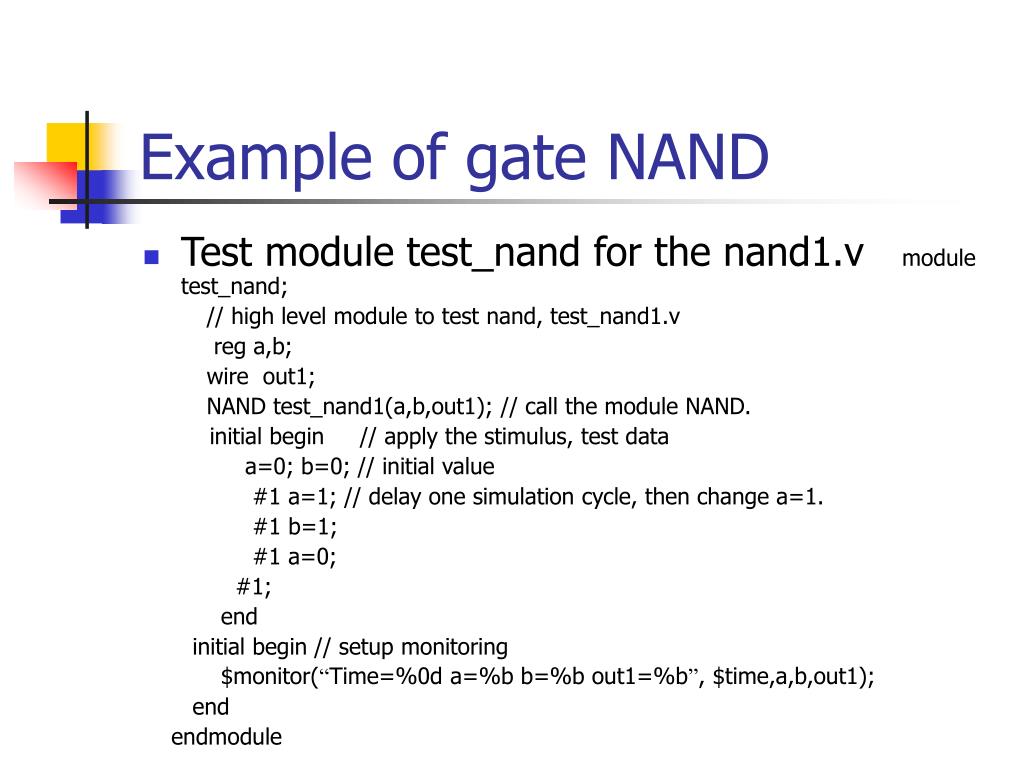 Example of gate NAND

Test module test_nand for the nand1.v module test_nand;
// high level module to test nand, test_nand1.v
reg a,b;
wire out1;
NAND test_nand1(a,b,out1); // call the module NAND.
initial begin // apply the stimulus, test data
a=0; b=0; // initial value
#1 a=1; // delay one simulation cycle, then change a=1.
#1 b=1;
#1 a=0;
#1;
end
initial begin // setup monitoring
$monitor(“Time=%0d a=%b b=%b out1=%b”, $time,a,b,out1);
end
endmodule